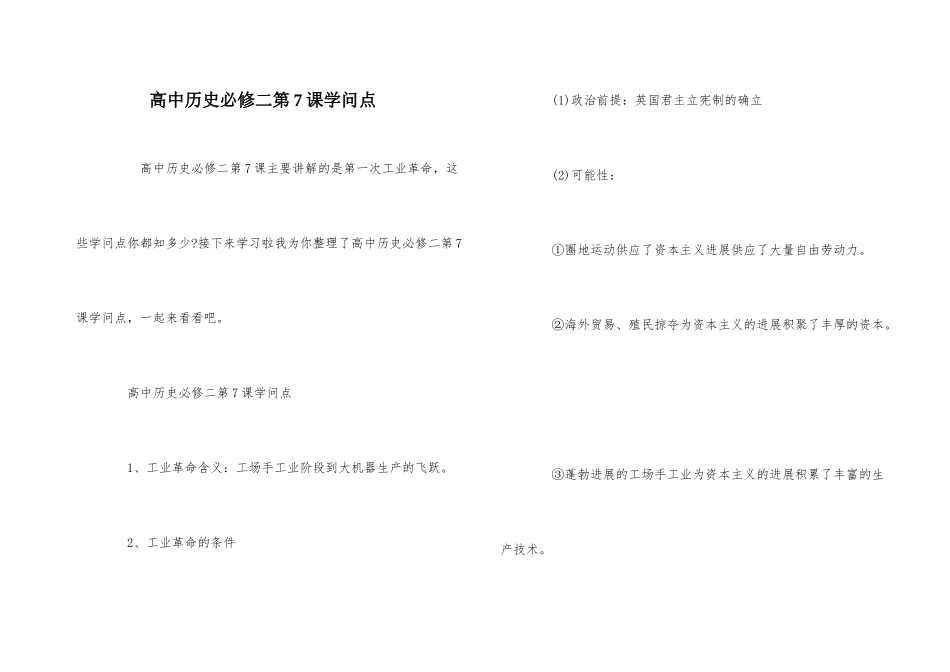 高中历史必修二第7课学问点

高中历史必修二第7课主要讲解的是第一次工业革命，这些学问点你都知多少?接下来学习啦我为你整理了高中历史必修二第7课学问点，一起来看看吧。

高中历史必修二第7课学问点

1、工业革命含义：工场手工业阶段到大机器生产的飞跃。

2、工业革命的条件

(1)政治前提：英国君主立宪制的确立

(2)可能性：

①圈地运动供应了资本主义进展供应了大量自由劳动力。

②海外贸易、殖民掠夺为资本主义的进展积聚了丰厚的资本。

③蓬勃进展的工场手工业为资本主义的进展积累了丰富的生产技术。